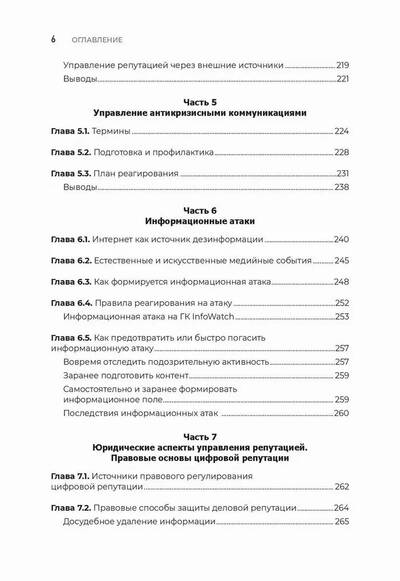 6 ОГЛАВЛЕНИЕ

Управление репутацией через внешние источники 219
Выводы 221

Часть 5
Управление антикризисными коммуникациями

Глава 5.1. Термины 224

Глава 5.2. Подготовка и профилактика 228

Глава 5.3. План реагирования 231
Выводы 238

Часть 6
Информационные атаки

Глава 6.1. Интернет как источник дезинформации 240

Глава 6.2. Естественные и искусственные медийные события 245

Глава 6.3. Как формируется информационная атака 248

Глава 6.4. Правила реагирования на атаку 252
Информационная атака на ГК InfoWatch 253

Глава 6.5. Как предотвратить или быстро погасить информационную атаку 257
Вовремя отследить подозрительную активность 257
Заранее подготовить контент 259
Самостоятельно и заранее формировать информационное поле 259
Последствия информационных атак 260

Часть 7
Юридические аспекты управления репутацией. Правовые основы цифровой репутации

Глава 7.1. Источники правового регулирования цифровой репутации 262

Глава 7.2. Правовые способы защиты деловой репутации 264
Досудебное удаление информации 265